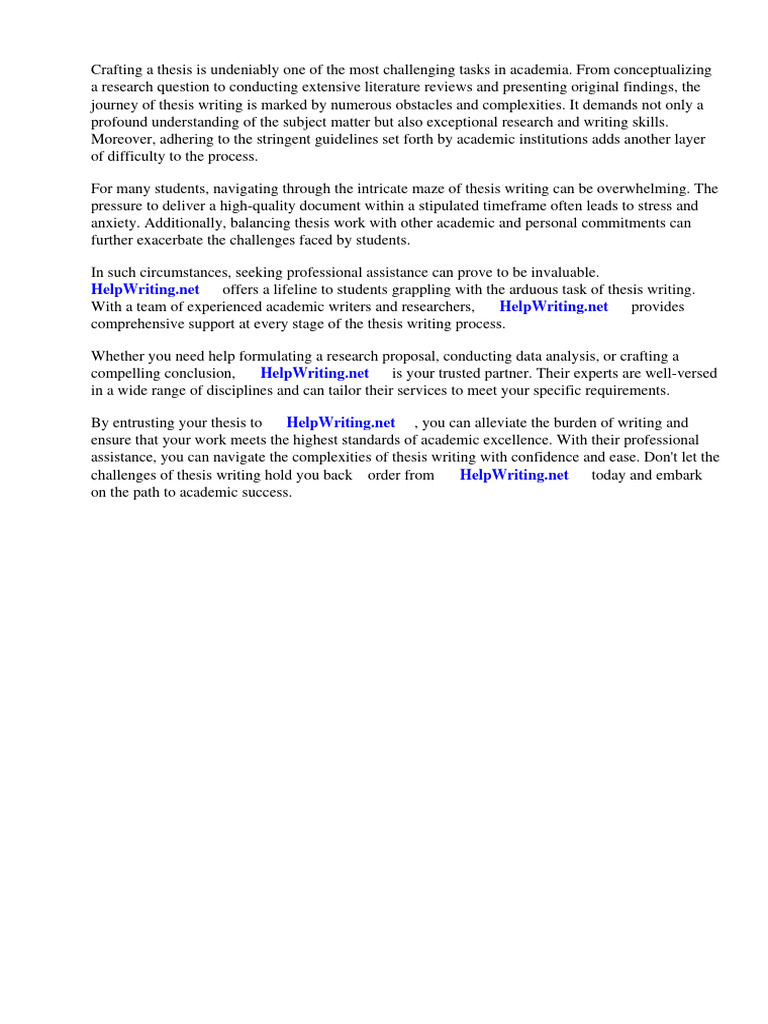 Crafting a thesis is undeniably one of the most challenging tasks in academia. From conceptualizing a research question to conducting extensive literature reviews and presenting original findings, the journey of thesis writing is marked by numerous obstacles and complexities. It demands not only a profound understanding of the subject matter but also exceptional research and writing skills. Moreover, adhering to the stringent guidelines set forth by academic institutions adds another layer of difficulty to the process.

For many students, navigating through the intricate maze of thesis writing can be overwhelming. The pressure to deliver a high-quality document within a stipulated timeframe often leads to stress and anxiety. Additionally, balancing thesis work with other academic and personal commitments can further exacerbate the challenges faced by students.

In such circumstances, seeking professional assistance can prove to be invaluable. HelpWriting.net offers a lifeline to students grappling with the arduous task of thesis writing. With a team of experienced academic writers and researchers, HelpWriting.net provides comprehensive support at every stage of the thesis writing process.

Whether you need help formulating a research proposal, conducting data analysis, or crafting a compelling conclusion, HelpWriting.net is your trusted partner. Their experts are well-versed in a wide range of disciplines and can tailor their services to meet your specific requirements.

By entrusting your thesis to HelpWriting.net , you can alleviate the burden of writing and ensure that your work meets the highest standards of academic excellence. With their professional assistance, you can navigate the complexities of thesis writing with confidence and ease. Don't let the challenges of thesis writing hold you back order from HelpWriting.net today and embark on the path to academic success.